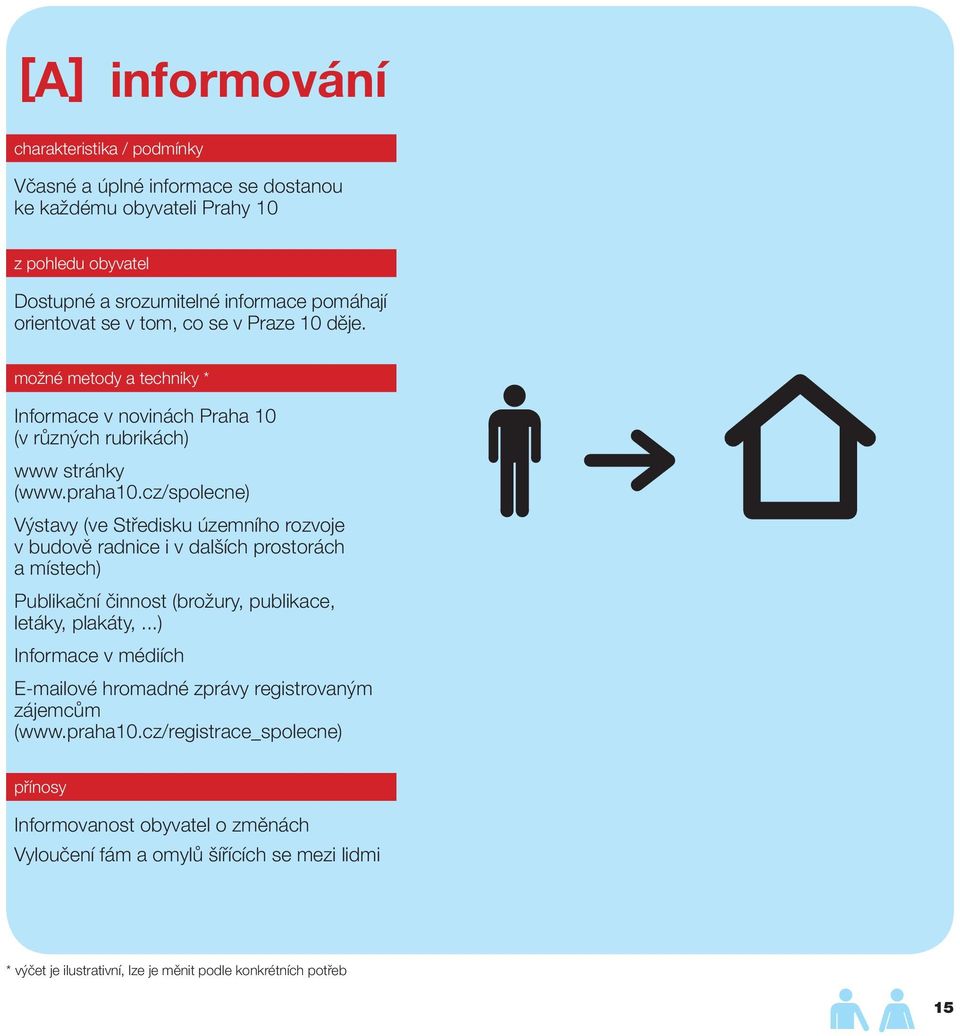 [A] informování

charakteristika / podmínky

Včasné a úplné informace se dostanou ke každému obyvateli Prahy 10

z pohledu obyvatel

Dostupné a srozumitelné informace pomáhají orientovat se v tom, co se v Praze 10 děje.

možné metody a techniky *

Informace v novinách Praha 10 (v různých rubrikách)

www stránky (www.praha10.cz/spolecne)

Výstavy (ve Středisku územního rozvoje v budově radnice i v dalších prostorách a místech)

Publikační činnost (brožury, publikace, letáky, plakáty, ...)

Informace v médiích

E-mailové hromadné zprávy registrovaným zájemcům (www.praha10.cz/registrace_spolecne)

přínosy

Informovanost obyvatel o změnách

Vyloučení fám a omylů šířících se mezi lidmi

* výčet je ilustrativní, lze je měnit podle konkrétních potřeb

15